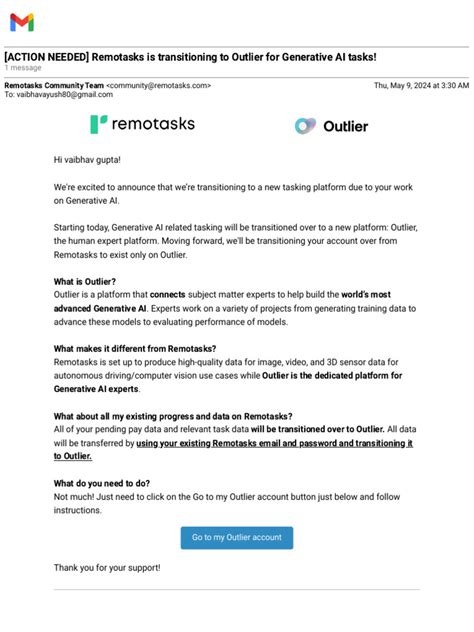 [ACTION NEEDED] Remotasks is transitioning to Outlier for Generative AI tasks!
1 message

Remotasks Community Team <community@remotasks.com>
Thu, May 9, 2024 at 3:30 AM
To: vaibhavayush80@gmail.com

remotasks

Outlier

Hi vaibhav gupta!

We're excited to announce that we're transitioning to a new tasking platform due to your work on Generative AI.

Starting today, Generative AI related tasking will be transitioned over to a new platform: Outlier, the human expert platform. Moving forward, we'll be transitioning your account over from Remotasks to exist only on Outlier.

What is Outlier?
Outlier is a platform that connects subject matter experts to help build the world's most advanced Generative AI. Experts work on a variety of projects from generating training data to advance these models to evaluating performance of models.

What makes it different from Remotasks?
Remotasks is set up to produce high-quality data for image, video, and 3D sensor data for autonomous driving/computer vision use cases while Outlier is the dedicated platform for Generative AI experts.

What about all my existing progress and data on Remotasks?
All of your pending pay data and relevant task data will be transitioned over to Outlier. All data will be transferred by using your existing Remotasks email and password and transitioning it to Outlier.

What do you need to do?
Not much! Just need to click on the Go to my Outlier account button just below and follow instructions.

Go to my Outlier account

Thank you for your support!